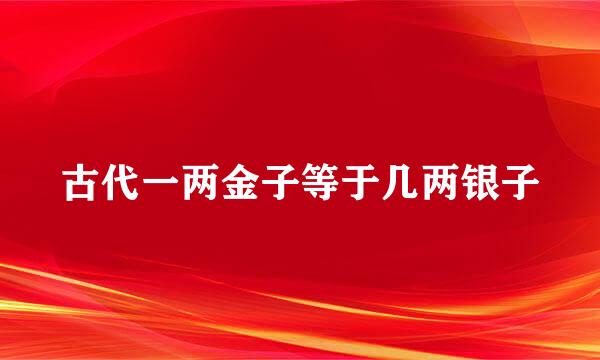 古代一两金子等于几两银子